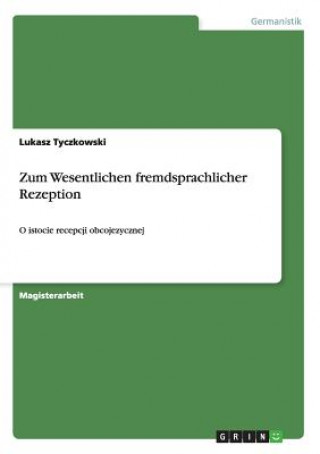 Germanistik

Lukasz Tyczkowski

Zum Wesentlichen fremdsprachlicher Rezeption

O istocie recepcji obcojezycznej

Magisterarbeit

GRIN